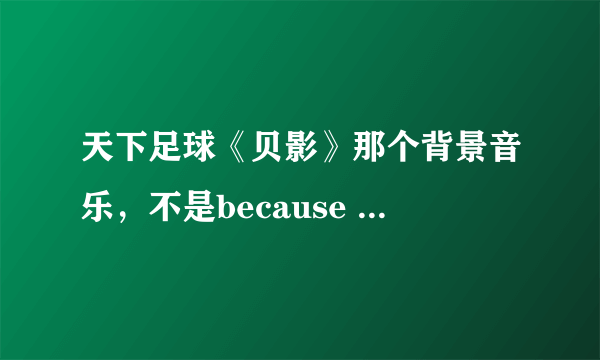 天下足球《贝影》那个背景音乐，不是because ...